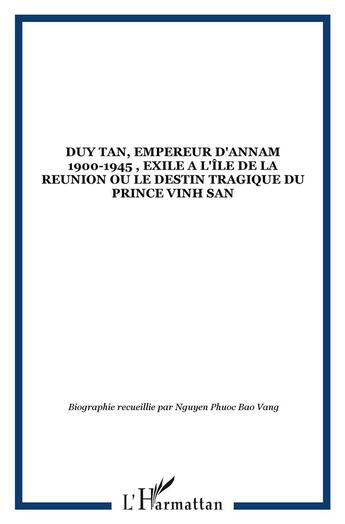 DUY TAN, EMPEREUR D'ANNAM 1900-1945 , EXILE A L'ÎLE DE LA REUNION OU LE DESTIN TRAGIQUE DU PRINCE VINH SAN

Biographie recueillie par Nguyen Phuoc Bao Vang

L'Harmattan